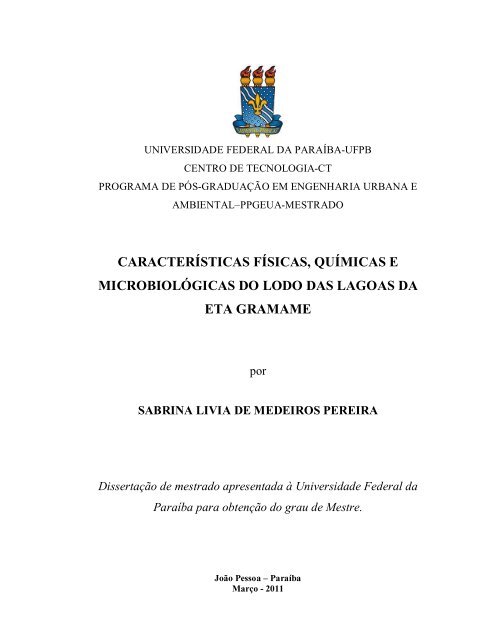 UNIVERSIDADE FEDERAL DA PARAÍBA-UFPB
CENTRO DE TECNOLOGIA-CT
PROGRAMA DE PÓS-GRADUAÇÃO EM ENGENHARIA URBANA E AMBIENTAL–PPGEUA-MESTRADO

CARACTERÍSTICAS FÍSICAS, QUÍMICAS E MICROBIOLÓGICAS DO LODO DAS LAGOAS DA ETA GRAMAME

por

SABRINA LIVIA DE MEDEIROS PEREIRA

Dissertação de mestrado apresentada à Universidade Federal da Paraíba para obtenção do grau de Mestre.

João Pessoa – Paraíba
Março - 2011